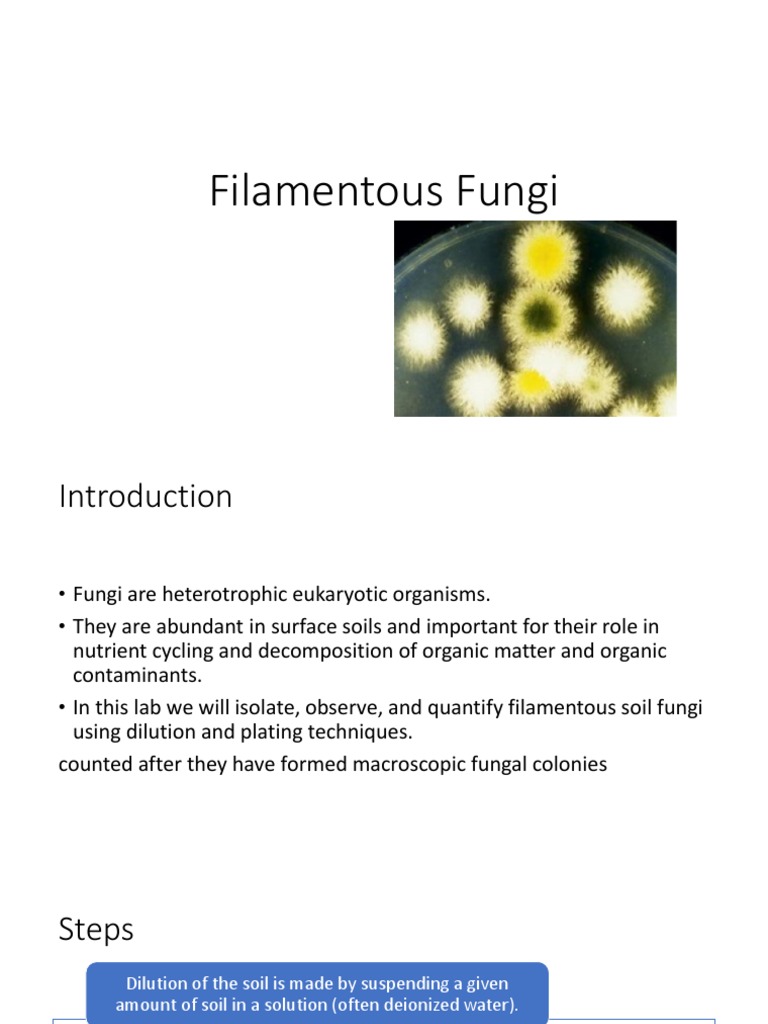 Filamentous Fungi

Introduction

• Fungi are heterotrophic eukaryotic organisms.
• They are abundant in surface soils and important for their role in nutrient cycling and decomposition of organic matter and organic contaminants.
• In this lab we will isolate, observe, and quantify filamentous soil fungi using dilution and plating techniques.
counted after they have formed macroscopic fungal colonies

Steps

Dilution of the soil is made by suspending a given amount of soil in a solution (often deionized water).